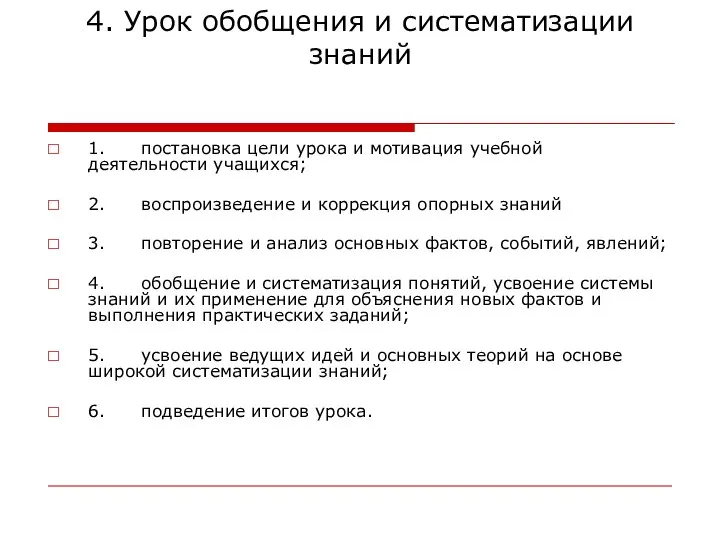 4. Урок обобщения и систематизации знаний

1. постановка цели урока и мотивация учебной деятельности учащихся;

2. воспроизведение и коррекция опорных знаний

3. повторение и анализ основных фактов, событий, явлений;

4. обобщение и систематизация понятий, усвоение системы знаний и их применение для объяснения новых фактов и выполнения практических заданий;

5. усвоение ведущих идей и основных теорий на основе широкой систематизации знаний;

6. подведение итогов урока.